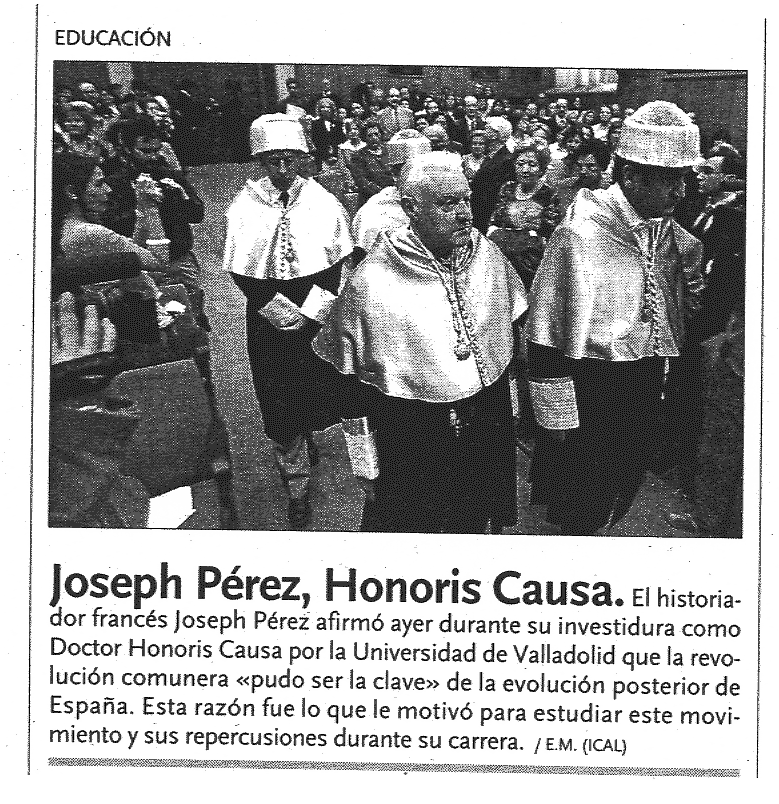 EDUCACIÓN

Joseph Pérez, Honoris Causa. El historiador francés Joseph Pérez afirmó ayer durante su investidura como Doctor Honoris Causa por la Universidad de Valladolid que la revolución comunera «pudo ser la clave» de la evolución posterior de España. Esta razón fue lo que le motivó para estudiar este movimiento y sus repercusiones durante su carrera. / E.M. (ICAL)